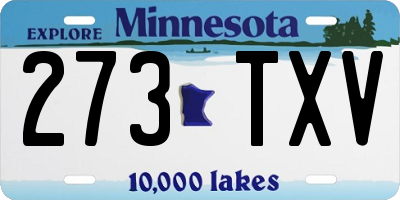 EXPLORE Minnesota

273 TXV

10,000 lakes